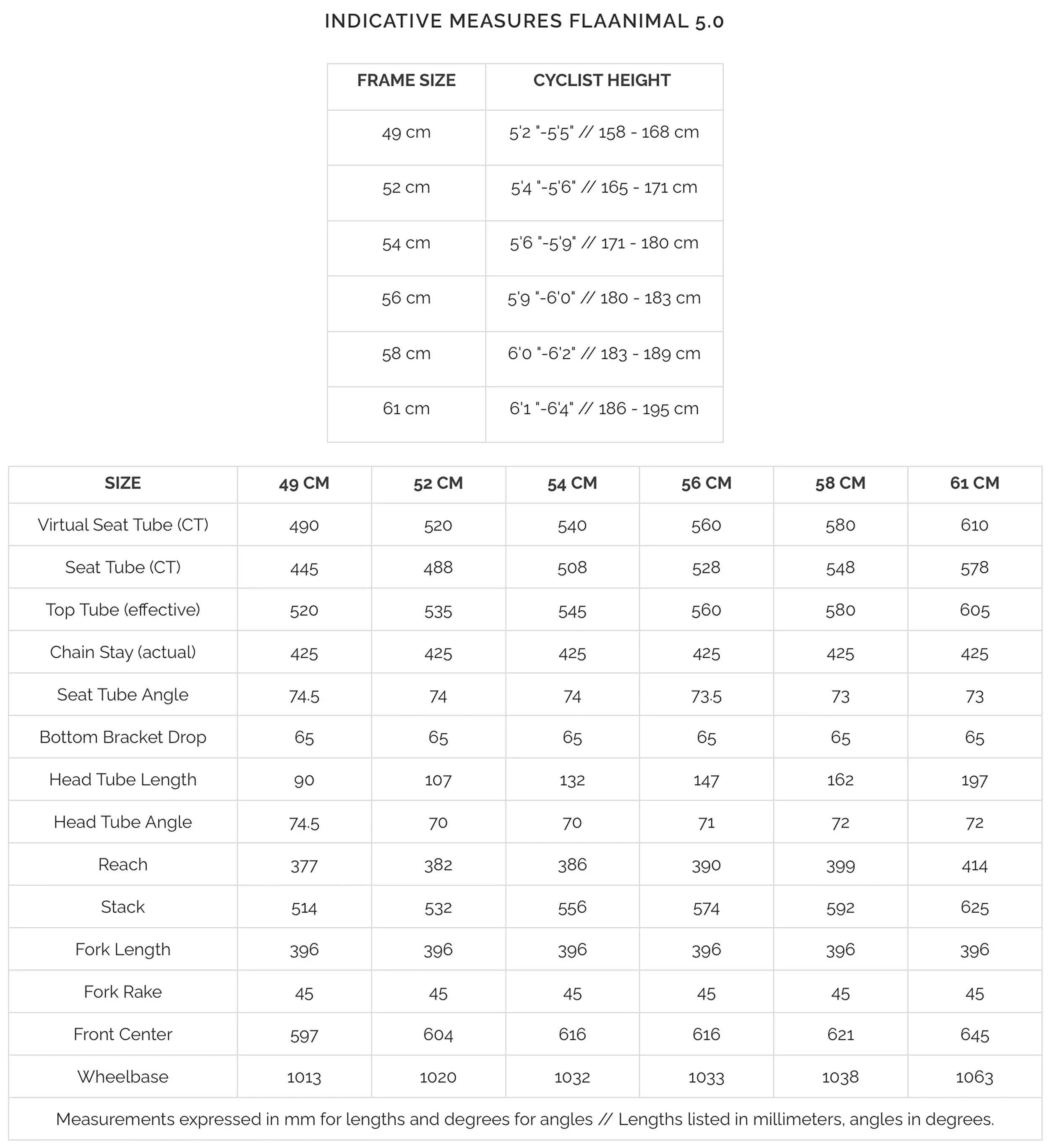 INDICATIVE MEASURES FLAANIMAL 5.0

| FRAME SIZE | CYCLIST HEIGHT |
|---|---|
| 49 cm | 5'2 "-5'5" // 158 - 168 cm |
| 52 cm | 5'4 "-5'6" // 165 - 171 cm |
| 54 cm | 5'6 "-5'9" // 171 - 180 cm |
| 56 cm | 5'9 "-6'0" // 180 - 183 cm |
| 58 cm | 6'0 "-6'2" // 183 - 189 cm |
| 61 cm | 6'1 "-6'4" // 186 - 195 cm |

| SIZE | 49 CM | 52 CM | 54 CM | 56 CM | 58 CM | 61 CM |
|---|---|---|---|---|---|---|
| Virtual Seat Tube (CT) | 490 | 520 | 540 | 560 | 580 | 610 |
| Seat Tube (CT) | 445 | 488 | 508 | 528 | 548 | 578 |
| Top Tube (effective) | 520 | 535 | 545 | 560 | 580 | 605 |
| Chain Stay (actual) | 425 | 425 | 425 | 425 | 425 | 425 |
| Seat Tube Angle | 74.5 | 74 | 74 | 73.5 | 73 | 73 |
| Bottom Bracket Drop | 65 | 65 | 65 | 65 | 65 | 65 |
| Head Tube Length | 90 | 107 | 132 | 147 | 162 | 197 |
| Head Tube Angle | 74.5 | 70 | 70 | 71 | 72 | 72 |
| Reach | 377 | 382 | 386 | 390 | 399 | 414 |
| Stack | 514 | 532 | 556 | 574 | 592 | 625 |
| Fork Length | 396 | 396 | 396 | 396 | 396 | 396 |
| Fork Rake | 45 | 45 | 45 | 45 | 45 | 45 |
| Front Center | 597 | 604 | 616 | 616 | 621 | 645 |
| Wheelbase | 1013 | 1020 | 1032 | 1033 | 1038 | 1063 |

Measurements expressed in mm for lengths and degrees for angles // Lengths listed in millimeters, angles in degrees.